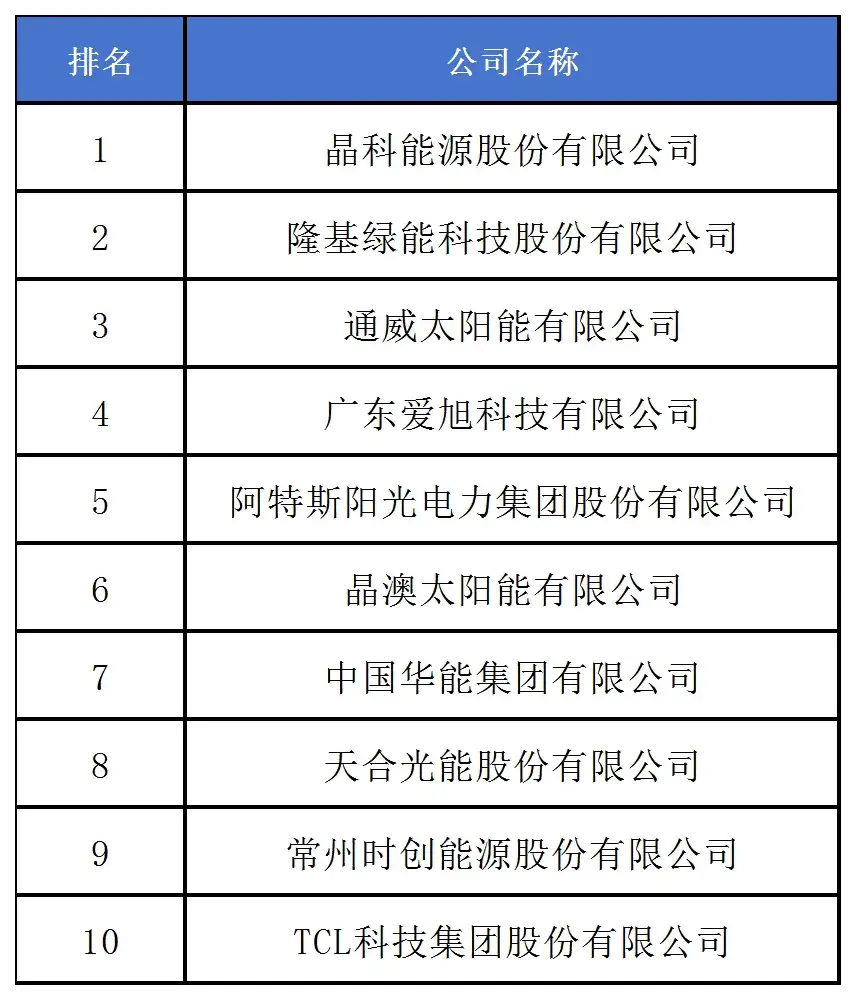 | 排名 | 公司名称 |
|---|---|
| 1 | 晶科能源股份有限公司 |
| 2 | 隆基绿能科技股份有限公司 |
| 3 | 通威太阳能有限公司 |
| 4 | 广东爱旭科技有限公司 |
| 5 | 阿特斯阳光电力集团股份有限公司 |
| 6 | 晶澳太阳能有限公司 |
| 7 | 中国华能集团有限公司 |
| 8 | 天合光能股份有限公司 |
| 9 | 常州时创能源股份有限公司 |
| 10 | TCL科技集团股份有限公司 |